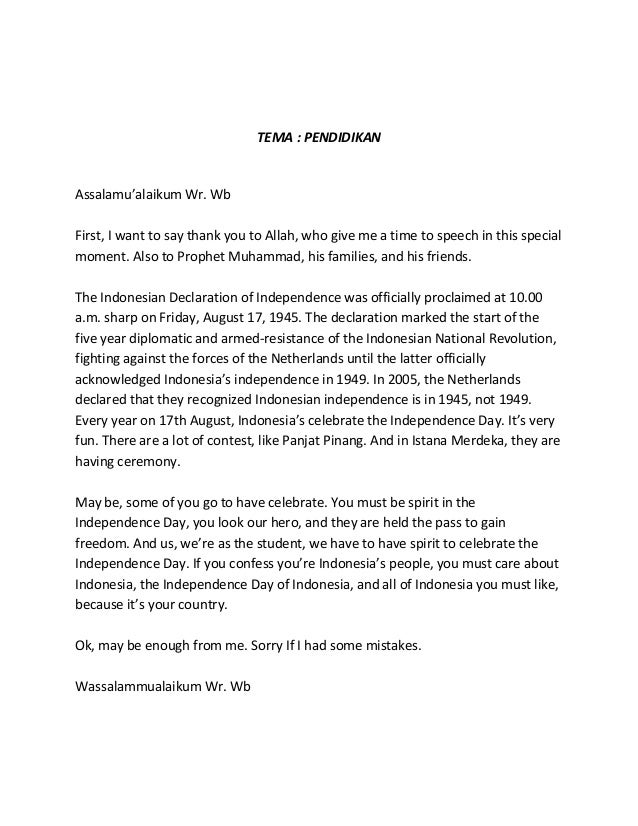 TEMA : PENDIDIKAN

Assalamu'alaikum Wr. Wb

First, I want to say thank you to Allah, who give me a time to speech in this special moment. Also to Prophet Muhammad, his families, and his friends.

The Indonesian Declaration of Independence was officially proclaimed at 10.00 a.m. sharp on Friday, August 17, 1945. The declaration marked the start of the five year diplomatic and armed-resistance of the Indonesian National Revolution, fighting against the forces of the Netherlands until the latter officially acknowledged Indonesia's independence in 1949. In 2005, the Netherlands declared that they recognized Indonesian independence is in 1945, not 1949. Every year on 17th August, Indonesia's celebrate the Independence Day. It's very fun. There are a lot of contest, like Panjat Pinang. And in Istana Merdeka, they are having ceremony.

May be, some of you go to have celebrate. You must be spirit in the Independence Day, you look our hero, and they are held the pass to gain freedom. And us, we're as the student, we have to have spirit to celebrate the Independence Day. If you confess you're Indonesia's people, you must care about Indonesia, the Independence Day of Indonesia, and all of Indonesia you must like, because it's your country.

Ok, may be enough from me. Sorry If I had some mistakes.

Wassalammualaikum Wr. Wb